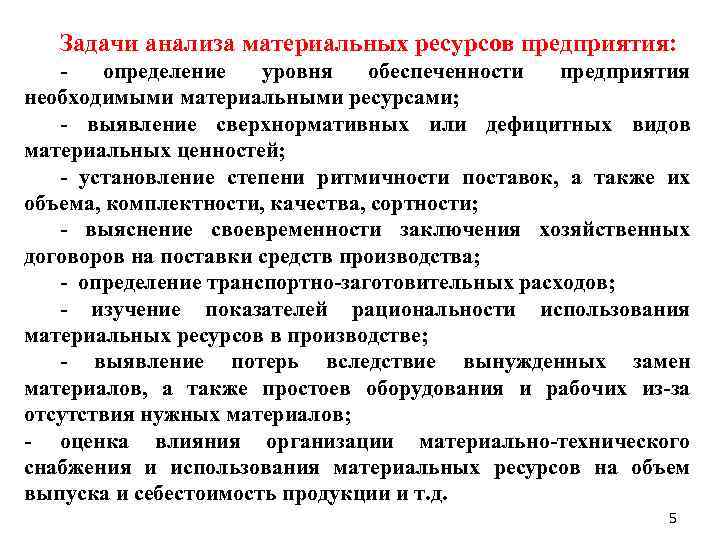 Задачи анализа материальных ресурсов предприятия:

- определение уровня обеспеченности предприятия необходимыми материальными ресурсами;

- выявление сверхнормативных или дефицитных видов материальных ценностей;

- установление степени ритмичности поставок, а также их объема, комплектности, качества, сортности;

- выяснение своевременности заключения хозяйственных договоров на поставки средств производства;

- определение транспортно-заготовительных расходов;

- изучение показателей рациональности использования материальных ресурсов в производстве;

- выявление потерь вследствие вынужденных замен материалов, а также простоев оборудования и рабочих из-за отсутствия нужных материалов;

- оценка влияния организации материально-технического снабжения и использования материальных ресурсов на объем выпуска и себестоимость продукции и т.д.

5